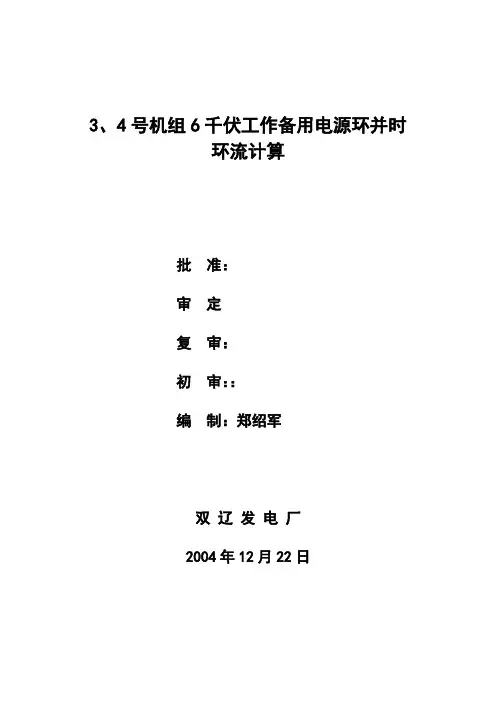 3、4号机组6千伏工作备用电源环并时环流计算

批 准：

审 定

复 审：

初 审：:

编 制：郑绍军

双 辽 发 电 厂

2004年12月22日